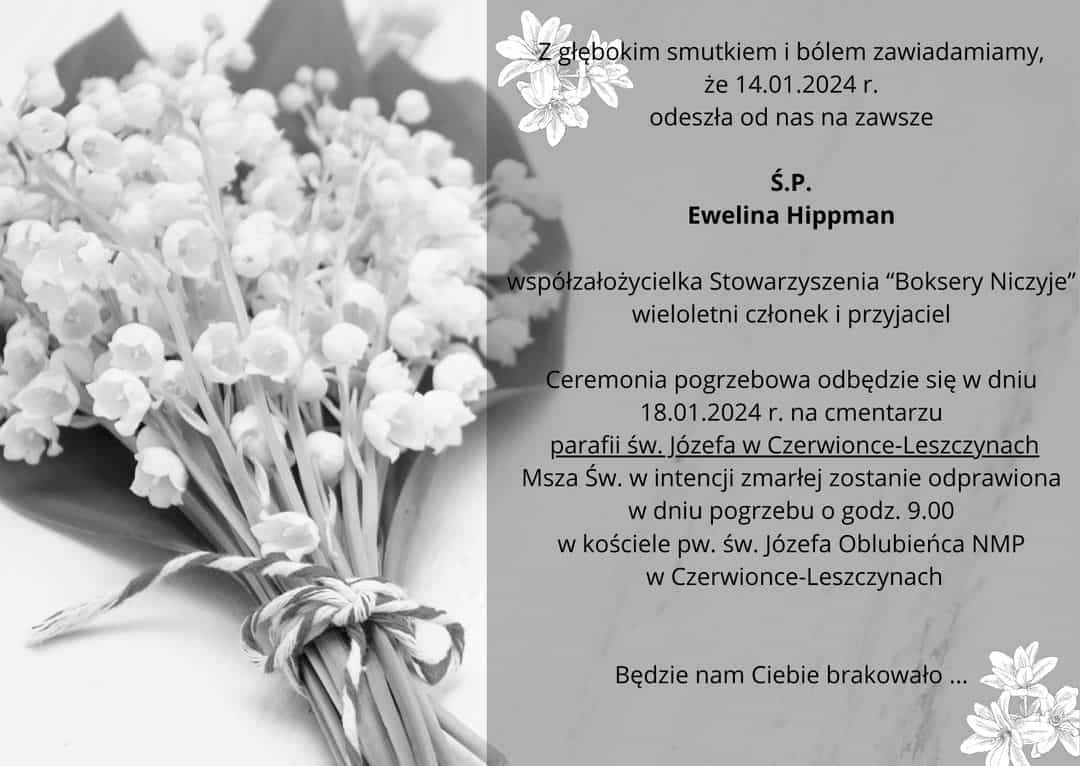 Z głębokim smutkiem i bólem zawiadamiamy,
że 14.01.2024 r.
odeszła od nas na zawsze

Ś.P.
Ewelina Hippman

współzałożycielka Stowarzyszenia "Boksery Niczyje"
wieloletni członek i przyjaciel

Ceremonia pogrzebowa odbędzie się w dniu
18.01.2024 r. na cmentarzu
parafii św. Józefa w Czerwionce-Leszczynach
Msza Św. w intencji zmarłej zostanie odprawiona
w dniu pogrzebu o godz. 9.00
w kościele pw. św. Józefa Oblubieńca NMP
w Czerwionce-Leszczynach

Będzie nam Ciebie brakowało ...